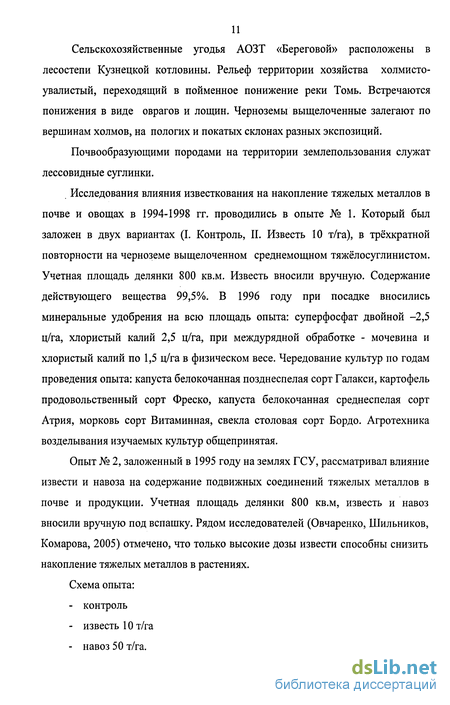 11

Сельскохозяйственные угодья АОЗТ «Береговой» расположены в лесостепи Кузнецкой котловины. Рельеф территории хозяйства холмисто-увалистый, переходящий в пойменное понижение реки Томь. Встречаются понижения в виде оврагов и лощин. Черноземы выщелоченные залегают по вершинам холмов, на пологих и покатых склонах разных экспозиций.

Почвообразующими породами на территории землепользования служат лессовидные суглинки.

Исследования влияния известкования на накопление тяжелых металлов в почве и овощах в 1994-1998 гг. проводились в опыте № 1. Который был заложен в двух вариантах (I. Контроль, II. Известь 10 т/га), в трёхкратной повторности на черноземе выщелоченном среднемощном тяжёлосуглинистом. Учетная площадь делянки 800 кв.м. Известь вносили вручную. Содержание действующего вещества 99,5%. В 1996 году при посадке вносились минеральные удобрения на всю площадь опыта: суперфосфат двойной –2,5 ц/га, хлористый калий 2,5 ц/га, при междурядной обработке - мочевина и хлористый калий по 1,5 ц/га в физическом весе. Чередование культур по годам проведения опыта: капуста белокочанная позднеспелая сорт Галакси, картофель продовольственный сорт Фреско, капуста белокочанная среднеспелая сорт Атрия, морковь сорт Витаминная, свекла столовая сорт Бордо. Агротехника возделывания изучаемых культур общепринятая.

Опыт № 2, заложенный в 1995 году на землях ГСУ, рассматривал влияние извести и навоза на содержание подвижных соединений тяжелых металлов в почве и продукции. Учетная площадь делянки 800 кв.м, известь и навоз вносили вручную под вспашку. Рядом исследователей (Овчаренко, Шильников, Комарова, 2005) отмечено, что только высокие дозы извести способны снизить накопление тяжелых металлов в растениях.

Схема опыта:
- контроль
- известь 10 т/га
- навоз 50 т/га.

dsLib.net
библиотека диссертаций